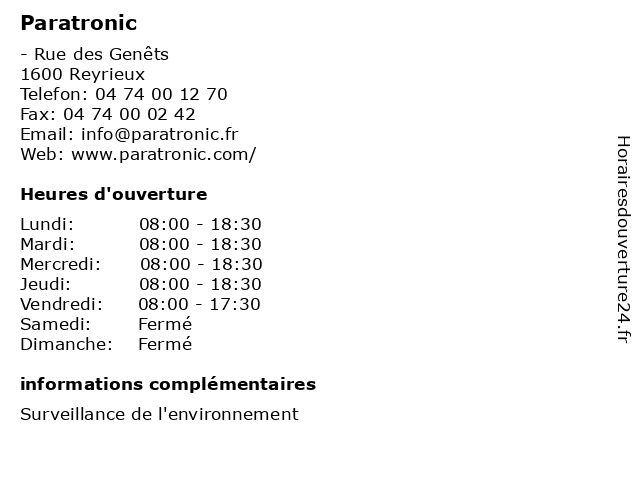 Paratronic

- Rue des Genêts
1600 Reyrieux
Telefon: 04 74 00 12 70
Fax: 04 74 00 02 42
Email: info@paratronic.fr
Web: www.paratronic.com/

Heures d'ouverture

| | |
|---|---|
| Lundi: | 08:00 - 18:30 |
| Mardi: | 08:00 - 18:30 |
| Mercredi: | 08:00 - 18:30 |
| Jeudi: | 08:00 - 18:30 |
| Vendredi: | 08:00 - 17:30 |
| Samedi: | Fermé |
| Dimanche: | Fermé |

informations complémentaires

Surveillance de l'environnement

Horairesdouverture24.fr